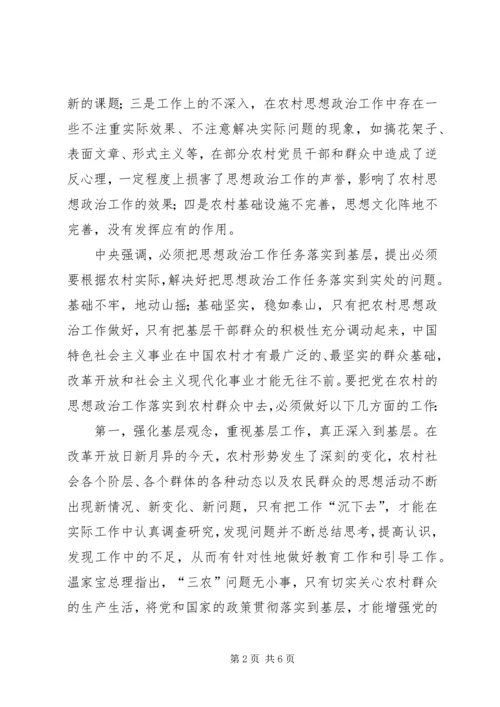 新的课题；三是工作上的不深入，在农村思想政治工作中存在一些不注重实际效果、不注意解决实际问题的现象，如搞花架子、表面文章、形式主义等，在部分农村党员干部和群众中造成了逆反心理，一定程度上损害了思想政治工作的声誉，影响了农村思想政治工作的效果；四是农村基础设施不完善，思想文化阵地不完善，没有发挥应有的作用。

中央强调，必须把思想政治工作任务落实到基层，提出必须要根据农村实际，解决好把思想政治工作任务落实到实处的问题。基础不牢，地动山摇；基础坚实，稳如泰山，只有把农村思想政治工作做好，只有把基层干部群众的积极性充分调动起来，中国特色社会主义事业在中国农村才有最广泛的、最坚实的群众基础，改革开放和社会主义现代化事业才能无往不前。要把党在农村的思想政治工作落实到农村群众中去，必须做好以下几方面的工作：

第一，强化基层观念，重视基层工作，真正深入到基层。在改革开放日新月异的今天，农村形势发生了深刻的变化，农村社会各个阶层、各个群体的各种动态以及农民群众的思想活动不断出现新情况、新变化、新问题，只有把工作“沉下去”，才能在实际工作中认真调查研究，发现问题并不断总结思考，提高认识，发现工作中的不足，从而有针对性地做好教育工作和引导工作。温家宝总理指出，“三农”问题无小事，只有切实关心农村群众的生产生活，将党和国家的政策贯彻落实到基层，才能增强党的

第 2 页 共 6 页